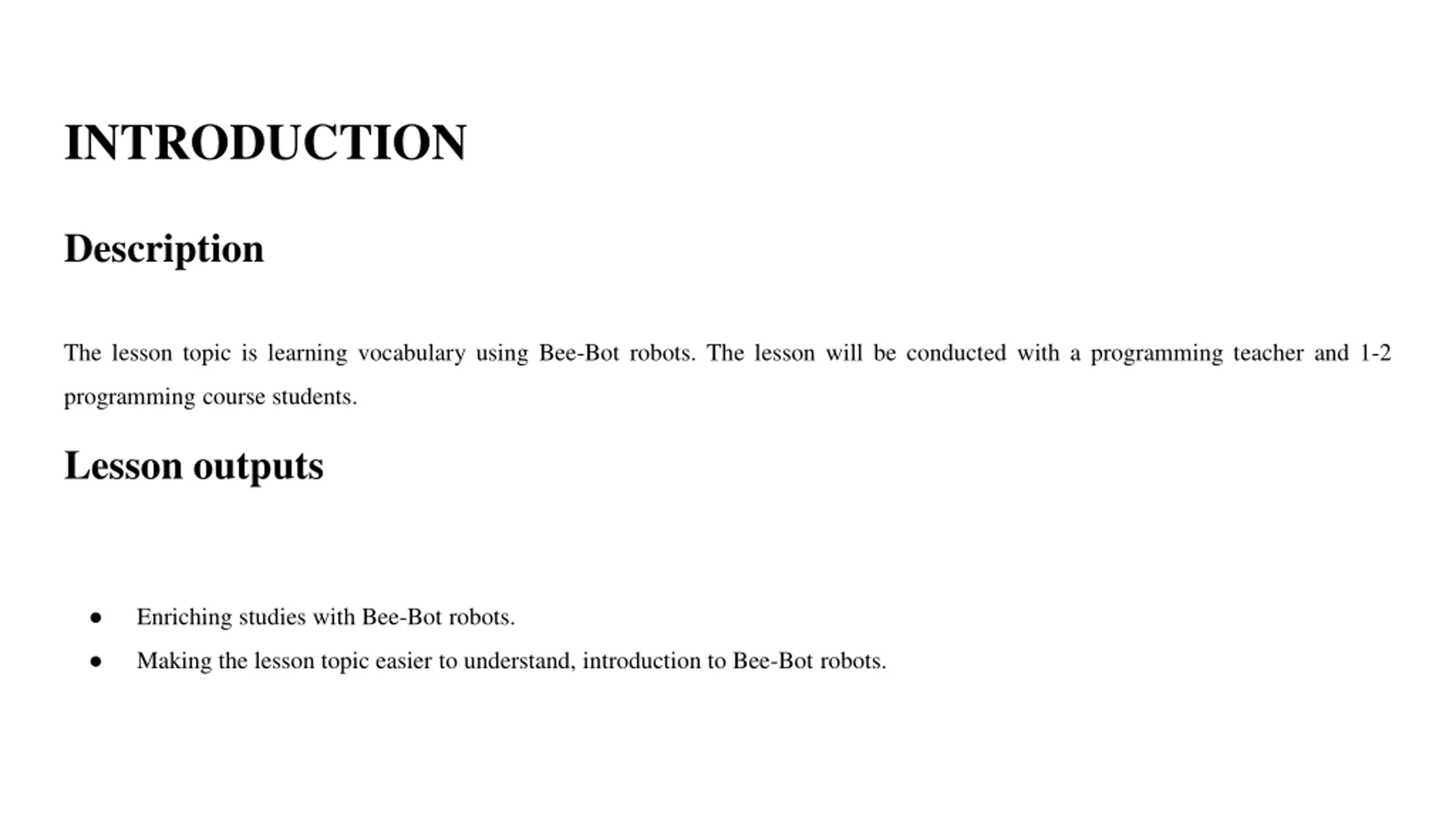 INTRODUCTION

Description

The lesson topic is learning vocabulary using Bee-Bot robots. The lesson will be conducted with a programming teacher and 1-2 programming course students.

Lesson outputs

● Enriching studies with Bee-Bot robots.
● Making the lesson topic easier to understand, introduction to Bee-Bot robots.